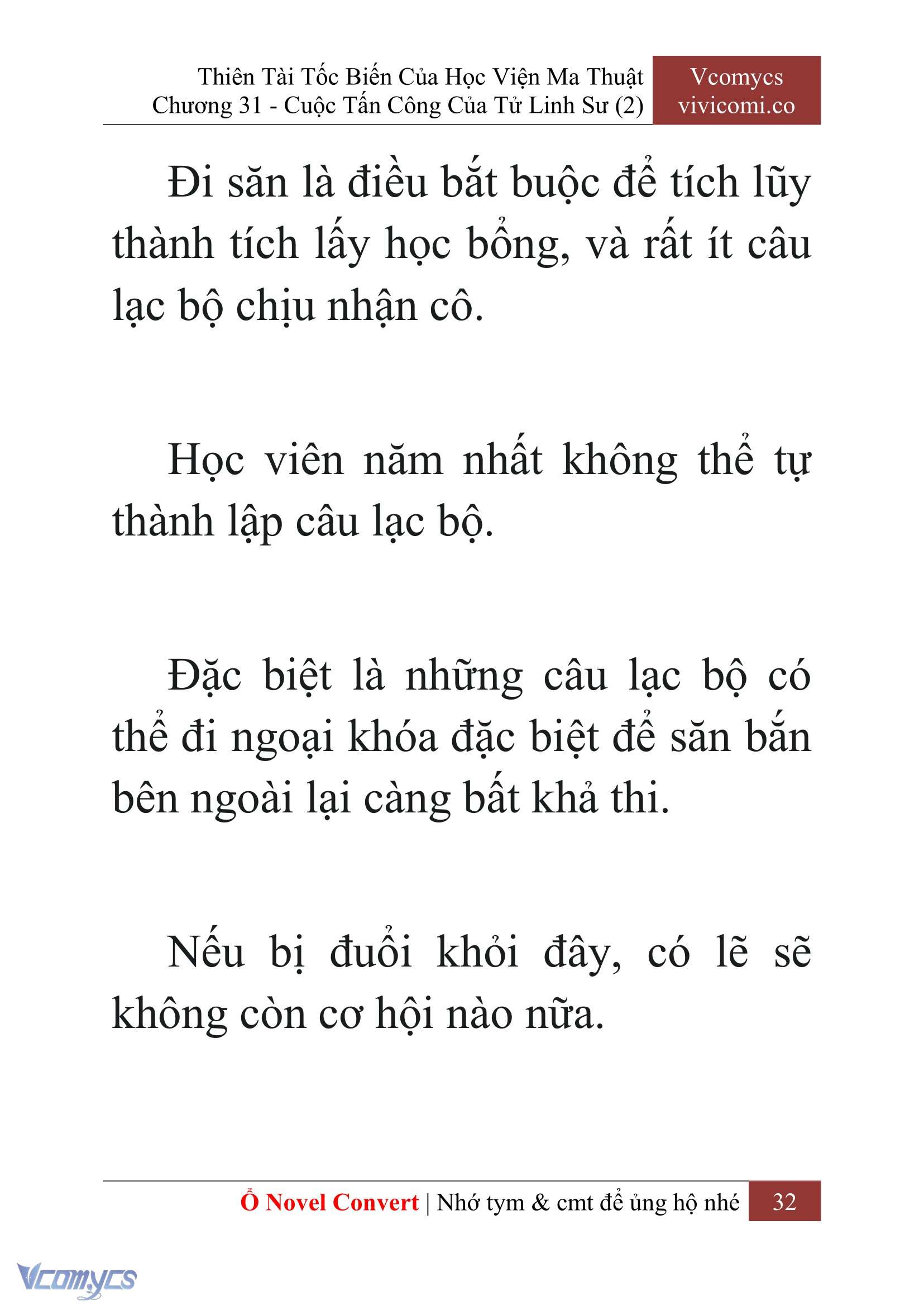 Thiên Tài Tốc Biến Của Học Viện Ma Thuật
Chương 31 - Cuộc Tấn Công Của Tử Linh Sư (2)

Vcomycs
vivicomi.co

Đi săn là điều bắt buộc để tích lũy thành tích lấy học bổng, và rất ít câu lạc bộ chịu nhận cô.

Học viên năm nhất không thể tự thành lập câu lạc bộ.

Đặc biệt là những câu lạc bộ có thể đi ngoại khóa đặc biệt để săn bắn bên ngoài lại càng bất khả thi.

Nếu bị đuổi khỏi đây, có lẽ sẽ không còn cơ hội nào nữa.

Ổ Novel Convert | Nhớ tym & cmt để ủng hộ nhé 32

Vcomycs